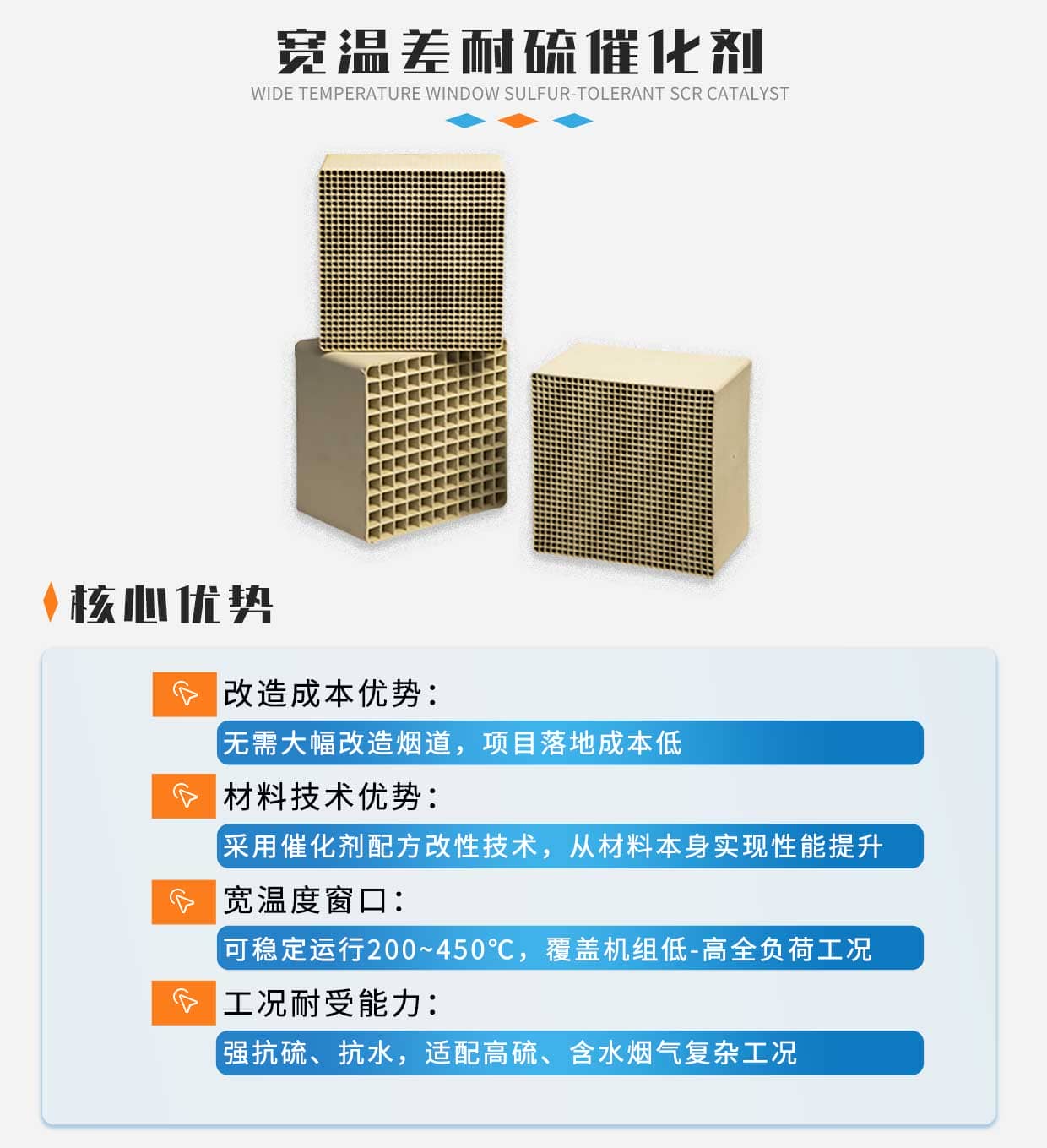 宽温差耐硫催化剂
WIDE TEMPERATURE WINDOW SULFUR-TOLERANT SCR CATALYST

核心优势

改造成本优势：
无需大幅改造烟道，项目落地成本低

材料技术优势：
采用催化剂配方改性技术，从材料本身实现性能提升

宽温度窗口：
可稳定运行200~450℃，覆盖机组低-高全负荷工况

工况耐受能力：
强抗硫、抗水，适配高硫、含水烟气复杂工况